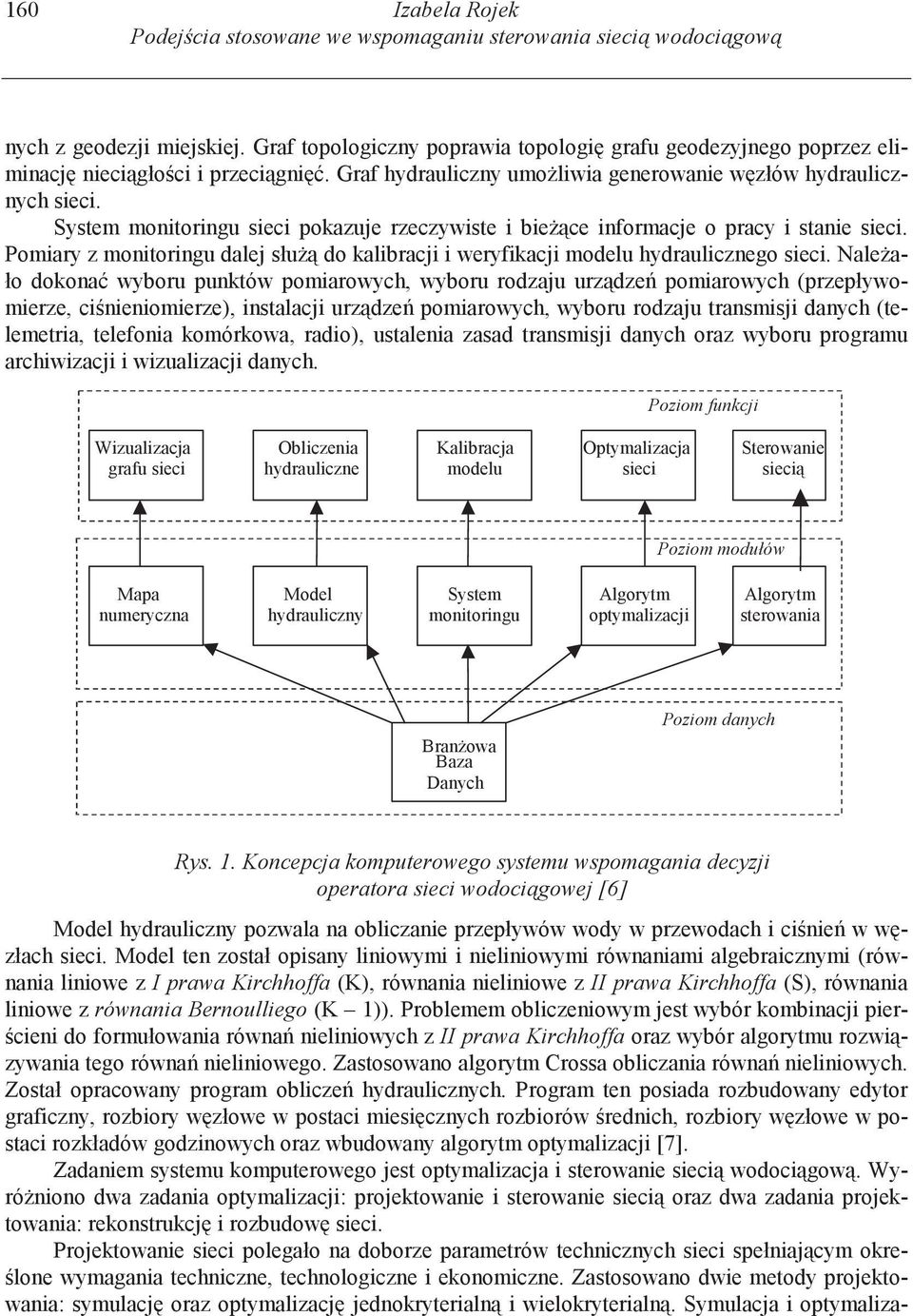 160 Izabela Rojek
Podejścia stosowane we wspomaganiu sterowania siecią wodociągową

nych z geodezji miejskiej. Graf topologiczny poprawia topologię grafu geodezyjnego poprzez eliminację nieciągłości i przeciągnięć. Graf hydrauliczny umożliwia generowanie węzłów hydraulicznych sieci.

System monitoringu sieci pokazuje rzeczywiste i bieżące informacje o pracy i stanie sieci. Pomiary z monitoringu dalej służą do kalibracji i weryfikacji modelu hydraulicznego sieci. Należało dokonać wyboru punktów pomiarowych, wyboru rodzaju urządzeń pomiarowych (przepływomierze, ciśnieniomierze), instalacji urządzeń pomiarowych, wyboru rodzaju transmisji danych (telemetria, telefonia komórkowa, radio), ustalenia zasad transmisji danych oraz wyboru programu archiwizacji i wizualizacji danych.

Poziom funkcji

Wizualizacja grafu sieci

Obliczenia hydrauliczne

Kalibracja modelu

Optymalizacja sieci

Sterowanie siecią

Poziom modułów

Mapa numeryczna

Model hydrauliczny

System monitoringu

Algorytm optymalizacji

Algorytm sterowania

Poziom danych

Branżowa Baza Danych

Rys. 1. Koncepcja komputerowego systemu wspomagania decyzji operatora sieci wodociągowej [6]

Model hydrauliczny pozwala na obliczanie przepływów wody w przewodach i ciśnień w węzłach sieci. Model ten został opisany liniowymi i nieliniowymi równaniami algebraicznymi (równania liniowe z I prawa Kirchhoffa (K), równania nieliniowe z II prawa Kirchhoffa (S), równania liniowe z równania Bernoulliego (K – 1)). Problemem obliczeniowym jest wybór kombinacji pierścieni do formułowania równań nieliniowych z II prawa Kirchhoffa oraz wybór algorytmu rozwiązywania tego równań nieliniowego. Zastosowano algorytm Crossa obliczania równań nieliniowych. Został opracowany program obliczeń hydraulicznych. Program ten posiada rozbudowany edytor graficzny, rozbiory węzłowe w postaci miesięcznych rozbiorów średnich, rozbiory węzłowe w postaci rozkładów godzinowych oraz wbudowany algorytm optymalizacji [7].

Zadaniem systemu komputerowego jest optymalizacja i sterowanie siecią wodociągową. Wyróżniono dwa zadania optymalizacji: projektowanie i sterowanie siecią oraz dwa zadania projektowania: rekonstrukcję i rozbudowę sieci.

Projektowanie sieci polegało na doborze parametrów technicznych sieci spełniającym określone wymagania techniczne, technologiczne i ekonomiczne. Zastosowano dwie metody projektowania: symulację oraz optymalizację jednokryterialną i wielokryterialną. Symulacja i optymaliza-